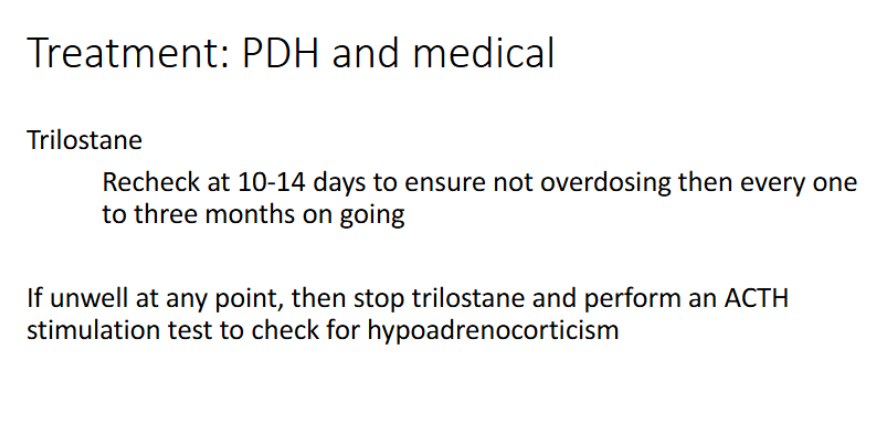 Treatment: PDH and medical

Trilostane

Recheck at 10-14 days to ensure not overdosing then every one to three months on going

If unwell at any point, then stop trilostane and perform an ACTH stimulation test to check for hypoadrenocorticism